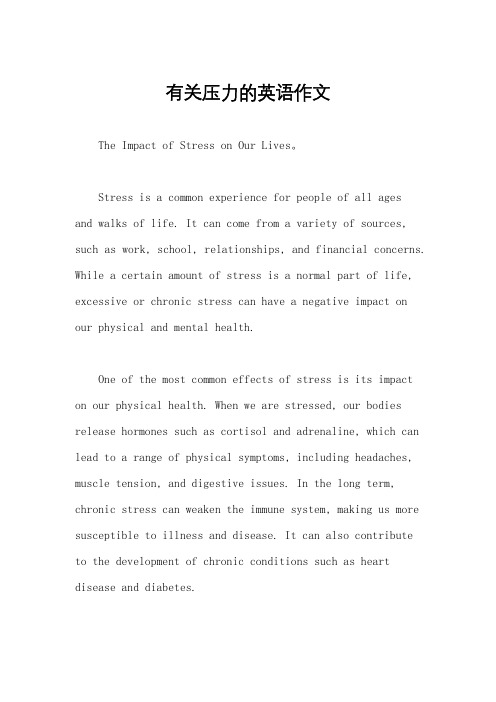 有关压力的英语作文

The Impact of Stress on Our Lives。

Stress is a common experience for people of all ages and walks of life. It can come from a variety of sources, such as work, school, relationships, and financial concerns. While a certain amount of stress is a normal part of life, excessive or chronic stress can have a negative impact on our physical and mental health.

One of the most common effects of stress is its impact on our physical health. When we are stressed, our bodies release hormones such as cortisol and adrenaline, which can lead to a range of physical symptoms, including headaches, muscle tension, and digestive issues. In the long term, chronic stress can weaken the immune system, making us more susceptible to illness and disease. It can also contribute to the development of chronic conditions such as heart disease and diabetes.